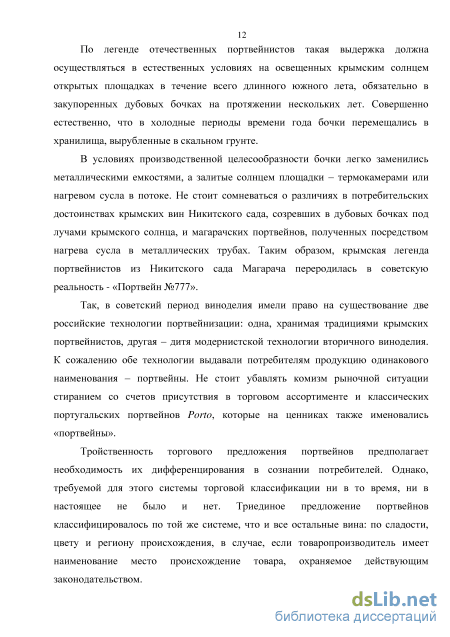 12

По легенде отечественных портвейнистов такая выдержка должна осуществляться в естественных условиях на освещенных крымским солнцем открытых площадках в течение всего длинного южного лета, обязательно в закупоренных дубовых бочках на протяжении нескольких лет. Совершенно естественно, что в холодные периоды времени года бочки перемещались в хранилища, вырубленные в скальном грунте.

В условиях производственной целесообразности бочки легко заменились металлическими емкостями, а залитые солнцем площадки – термокамерами или нагревом сусла в потоке. Не стоит сомневаться о различиях в потребительских достоинствах крымских вин Никитского сада, созревших в дубовых бочках под лучами крымского солнца, и магарачских портвейнов, полученных посредством нагрева сусла в металлических трубах. Таким образом, крымская легенда портвейнистов из Никитского сада Магарача переродилась в советскую реальность - «Портвейн №777».

Так, в советский период виноделия имели право на существование две российские технологии портвейнизации: одна, хранимая традициями крымских портвейнистов, другая – дитя модернистской технологии вторичного виноделия. К сожалению обе технологии выдавали потребителям продукцию одинакового наименования – портвейны. Не стоит убавлять комизм рыночной ситуации стиранием со счетов присутствия в торговом ассортименте и классических португальских портвейнов Porto, которые на ценниках также именовались «портвейны».

Тройственность торгового предложения портвейнов предполагает необходимость их дифференцирования в сознании потребителей. Однако, требуемой для этого системы торговой классификации ни в то время, ни в настоящее не было и нет. Триединое предложение портвейнов классифицировалось по той же системе, что и все остальные вина: по сладости, цвету и региону происхождения, в случае, если товаропроизводитель имеет наименование место происхождение товара, охраняемое действующим законодательством.

dsLib.net
библиотека диссертаций